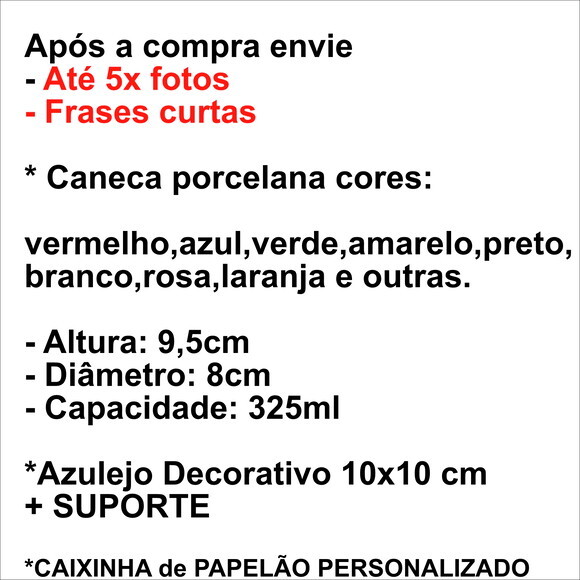 Após a compra envie
- Até 5x fotos
- Frases curtas

* Caneca porcelana cores:

vermelho,azul,verde,amarelo,preto,
branco,rosa,laranja e outras.

- Altura: 9,5cm
- Diâmetro: 8cm
- Capacidade: 325ml

*Azulejo Decorativo 10x10 cm
+ SUPORTE

*CAIXINHA de PAPELÃO PERSONALIZADO